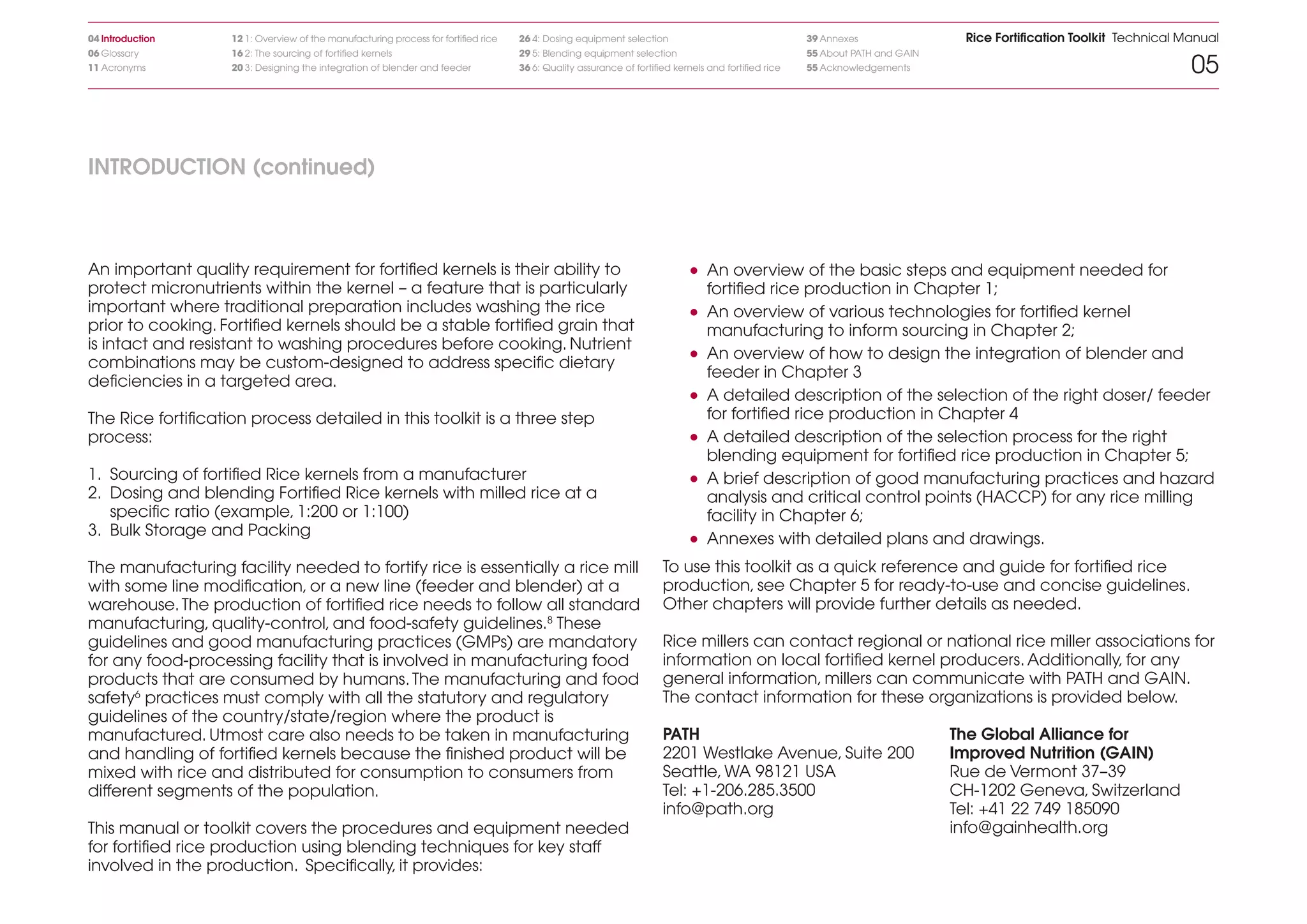 04 Introduction
06 Glossary
11 Acronyms

12 1: Overview of the manufacturing process for fortified rice
16 2: The sourcing of fortified kernels
20 3: Designing the integration of blender and feeder

26 4: Dosing equipment selection
29 5: Blending equipment selection
36 6: Quality assurance of fortified kernels and fortified rice

39 Annexes
55 About PATH and GAIN
55 Acknowledgements

Rice Fortification Toolkit Technical Manual
05

INTRODUCTION (continued)

An important quality requirement for fortified kernels is their ability to protect micronutrients within the kernel – a feature that is particularly important where traditional preparation includes washing the rice prior to cooking. Fortified kernels should be a stable fortified grain that is intact and resistant to washing procedures before cooking. Nutrient combinations may be custom-designed to address specific dietary deficiencies in a targeted area.

The Rice fortification process detailed in this toolkit is a three step process:

1. Sourcing of fortified Rice kernels from a manufacturer
2. Dosing and blending Fortified Rice kernels with milled rice at a specific ratio (example, 1:200 or 1:100)
3. Bulk Storage and Packing

The manufacturing facility needed to fortify rice is essentially a rice mill with some line modification, or a new line (feeder and blender) at a warehouse. The production of fortified rice needs to follow all standard manufacturing, quality-control, and food-safety guidelines.$^8$ These guidelines and good manufacturing practices (GMPs) are mandatory for any food-processing facility that is involved in manufacturing food products that are consumed by humans. The manufacturing and food safety$^6$ practices must comply with all the statutory and regulatory guidelines of the country/state/region where the product is manufactured. Utmost care also needs to be taken in manufacturing and handling of fortified kernels because the finished product will be mixed with rice and distributed for consumption to consumers from different segments of the population.

This manual or toolkit covers the procedures and equipment needed for fortified rice production using blending techniques for key staff involved in the production. Specifically, it provides:

• An overview of the basic steps and equipment needed for fortified rice production in Chapter 1;
• An overview of various technologies for fortified kernel manufacturing to inform sourcing in Chapter 2;
• An overview of how to design the integration of blender and feeder in Chapter 3
• A detailed description of the selection of the right doser/ feeder for fortified rice production in Chapter 4
• A detailed description of the selection process for the right blending equipment for fortified rice production in Chapter 5;
• A brief description of good manufacturing practices and hazard analysis and critical control points (HACCP) for any rice milling facility in Chapter 6;
• Annexes with detailed plans and drawings.

To use this toolkit as a quick reference and guide for fortified rice production, see Chapter 5 for ready-to-use and concise guidelines. Other chapters will provide further details as needed.

Rice millers can contact regional or national rice miller associations for information on local fortified kernel producers. Additionally, for any general information, millers can communicate with PATH and GAIN. The contact information for these organizations is provided below.

PATH
2201 Westlake Avenue, Suite 200
Seattle, WA 98121 USA
Tel: +1-206.285.3500
info@path.org

The Global Alliance for Improved Nutrition (GAIN)
Rue de Vermont 37–39
CH-1202 Geneva, Switzerland
Tel: +41 22 749 185090
info@gainhealth.org